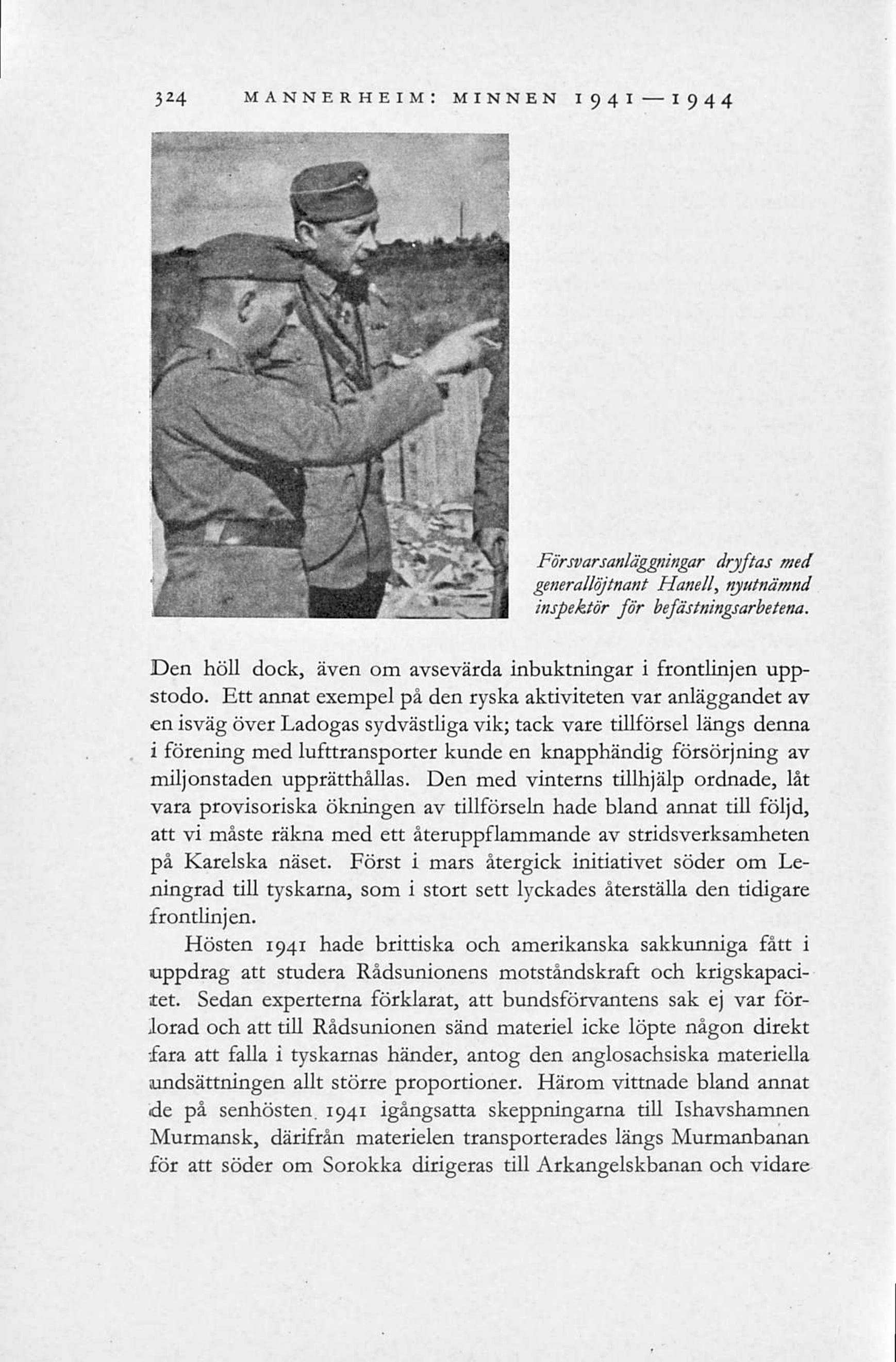 324 MANNERHEIM: MINNEN 1941—1944

Försvarsanläggningar dryftas med generallöjtnant Hanell, nyutnämnd inspektör för befästningsarbetena.

Den höll dock, även om avsevärda inbuktningar i frontlinjen uppstodo. Ett annat exempel på den ryska aktiviteten var anläggandet av en isväg över Ladogas sydvästliga vik; tack vare tillförsel längs denna i förening med lufttransporter kunde en knapphändig försörjning av miljonstaden upprätthållas. Den med vinterns tillhjälp ordnade, låt vara provisoriska ökningen av tillförseln hade bland annat till följd, att vi måste räkna med ett återuppflammande av stridsverksamheten på Karelska näset. Först i mars återgick initiativet söder om Leningrad till tyskarna, som i stort sett lyckades återställa den tidigare frontlinjen.

Hösten 1941 hade brittiska och amerikanska sakkunniga fått i uppdrag att studera Rådsunionens motståndskraft och krigskapacitet. Sedan experterna förklarat, att bundsförvantens sak ej var förlorad och att till Rådsunionen sänd materiel icke löpte någon direkt fara att falla i tyskarnas händer, antog den anglosachsiska materiella undsättningen allt större proportioner. Härom vittnade bland annat de på senhösten 1941 igångsatta skeppningarna till Ishavshamnen Murmansk, därifrån materielen transporterades längs Murmanbanan för att söder om Sorokka dirigeras till Arkangelskbanan och vidare